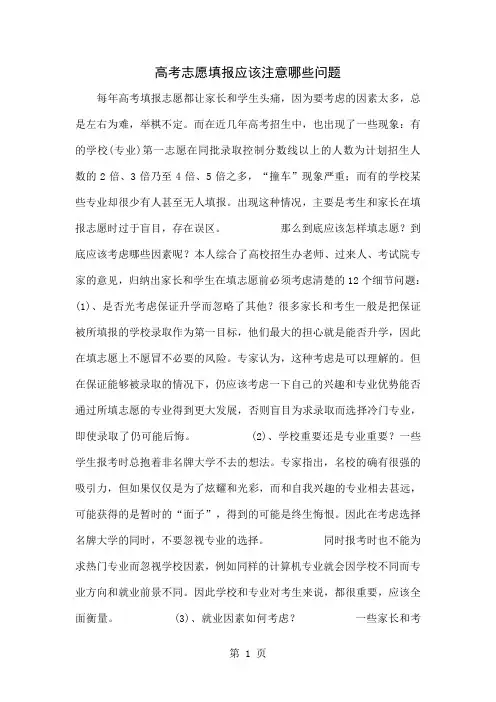 高考志愿填报应该注意哪些问题

每年高考填报志愿都让家长和学生头痛，因为要考虑的因素太多，总是左右为难，举棋不定。而在近几年高考招生中，也出现了一些现象：有的学校(专业)第一志愿在同批录取控制分数线以上的人数为计划招生人数的 2 倍、3 倍乃至 4 倍、5 倍之多，“撞车”现象严重；而有的学校某些专业却很少有人甚至无人填报。出现这种情况，主要是考生和家长在填报志愿时过于盲目，存在误区。　　那么到底应该怎样填志愿？到底应该考虑哪些因素呢？本人综合了高校招生办老师、过来人、考试院专家的意见，归纳出家长和学生在填志愿前必须考虑清楚的 12 个细节问题：(1)、是否光考虑保证升学而忽略了其他？很多家长和考生一般是把保证被所填报的学校录取作为第一目标，他们最大的担心就是能否升学，因此在填志愿上不愿冒不必要的风险。专家认为，这种考虑是可以理解的。但在保证能够被录取的情况下，仍应该考虑一下自己的兴趣和专业优势能否通过所填志愿的专业得到更大发展，否则盲目为求录取而选择冷门专业，即使录取了仍可能后悔。　　(2)、学校重要还是专业重要？一些学生报考时总抱着非名牌大学不去的想法。专家指出，名校的确有很强的吸引力，但如果仅仅是为了炫耀和光彩，而和自我兴趣的专业相去甚远，可能获得的是暂时的“面子”，得到的可能是终生悔恨。因此在考虑选择名牌大学的同时，不要忽视专业的选择。　　同时报考时也不能为求热门专业而忽视学校因素，例如同样的计算机专业就会因学校不同而专业方向和就业前景不同。因此学校和专业对考生来说，都很重要，应该全面衡量。　　(3)、就业因素如何考虑？　　一些家长和考

第 1 页